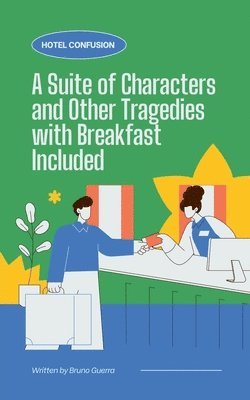 HOTEL CONFUSION

A Suite of Characters and Other Tragedies with Breakfast Included

Written by Bruno Guerra